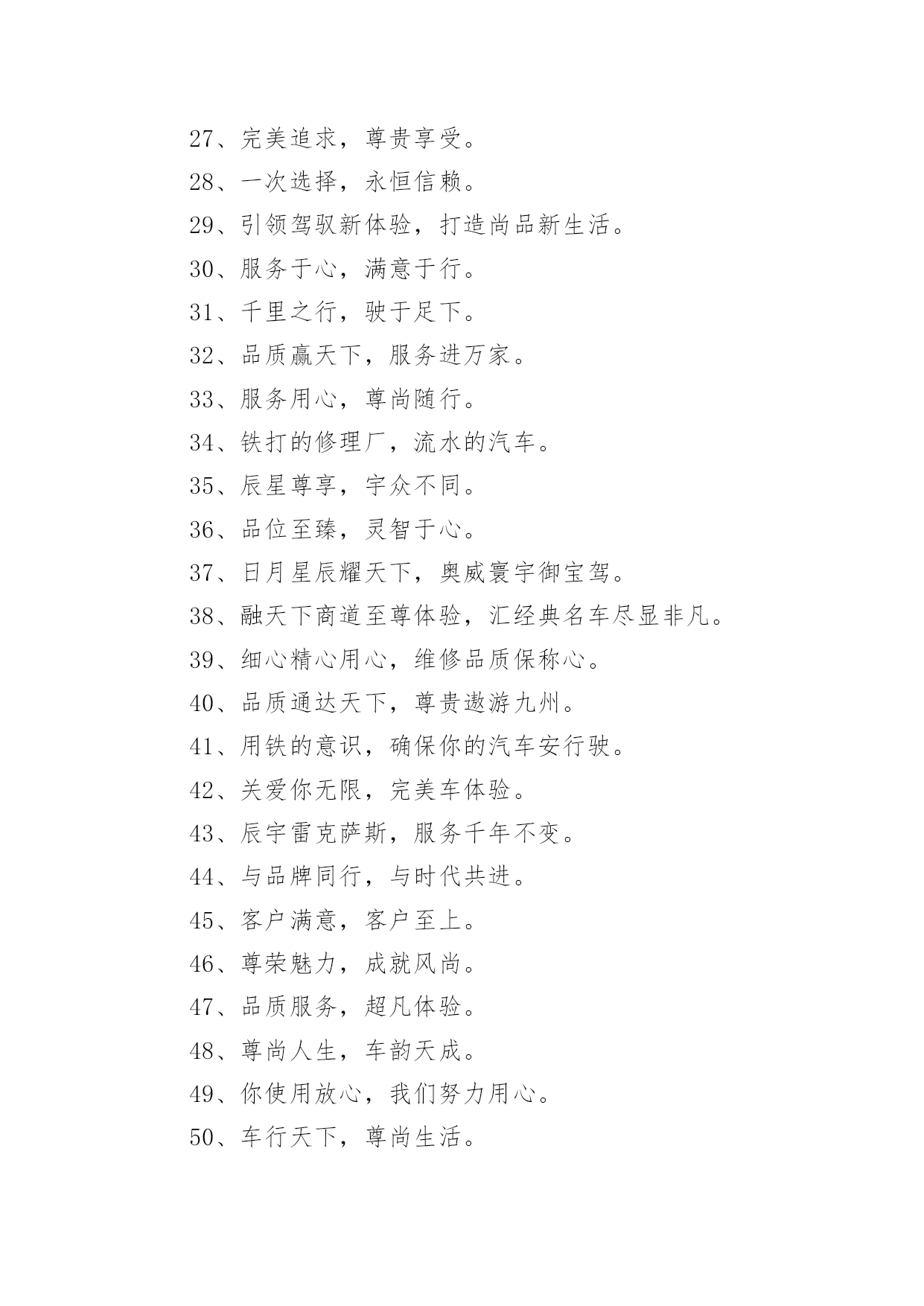 27、完美追求，尊贵享受。

28、一次选择，永恒信赖。

29、引领驾驭新体验，打造尚品新生活。

30、服务于心，满意于行。

31、千里之行，驶于足下。

32、品质赢天下，服务进万家。

33、服务用心，尊尚随行。

34、铁打的修理厂，流水的汽车。

35、辰星尊享，宇众不同。

36、品位至臻，灵智于心。

37、日月星辰耀天下，奥威寰宇御宝驾。

38、融天下商道至尊体验，汇经典名车尽显非凡。

39、细心精心用心，维修品质保称心。

40、品质通达天下，尊贵遨游九州。

41、用铁的意识，确保你的汽车安行驶。

42、关爱你无限，完美车体验。

43、辰宇雷克萨斯，服务千年不变。

44、与品牌同行，与时代共进。

45、客户满意，客户至上。

46、尊荣魅力，成就风尚。

47、品质服务，超凡体验。

48、尊尚人生，车韵天成。

49、你使用放心，我们努力用心。

50、车行天下，尊尚生活。